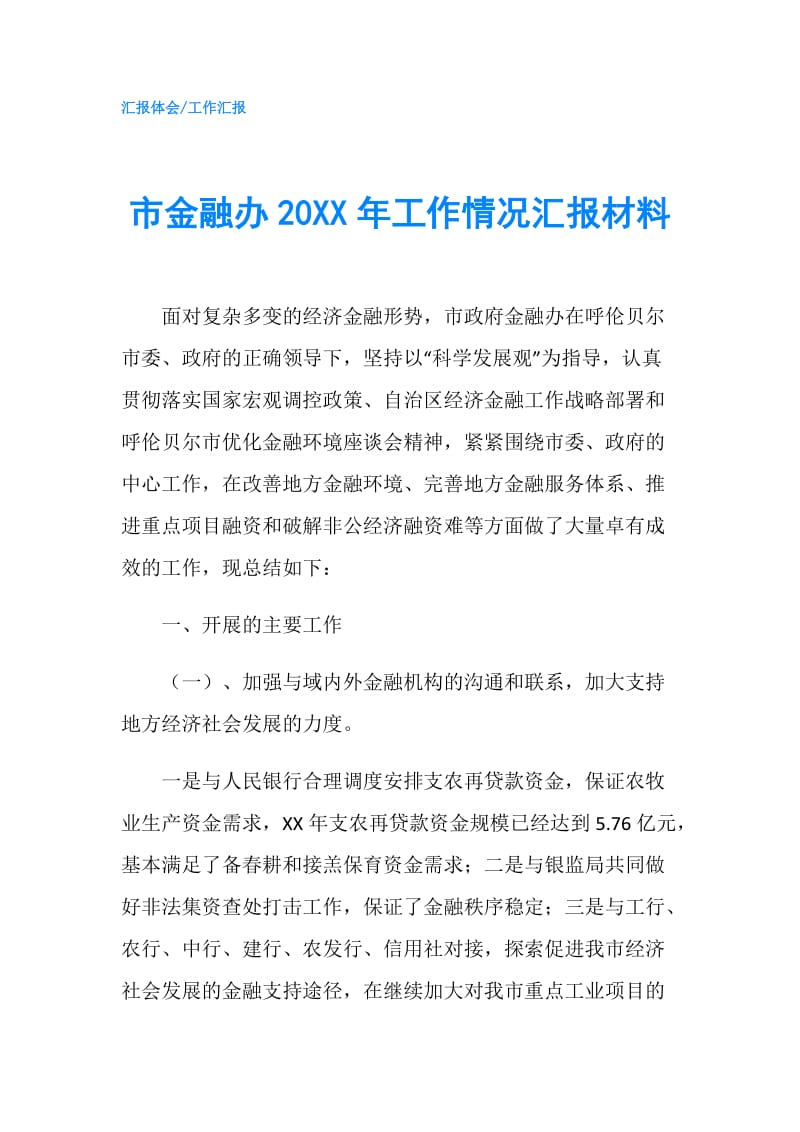 汇报体会/工作汇报

市金融办 20XX 年工作情况汇报材料

面对复杂多变的经济金融形势，市政府金融办在呼伦贝尔市委、政府的正确领导下，坚持以“科学发展观”为指导，认真贯彻落实国家宏观调控政策、自治区经济金融工作战略部署和呼伦贝尔市优化金融环境座谈会精神，紧紧围绕市委、政府的中心工作，在改善地方金融环境、完善地方金融服务体系、推进重点项目融资和破解非公经济融资难等方面做了大量卓有成效的工作，现总结如下：

一、开展的主要工作

（一）、加强与域内外金融机构的沟通和联系，加大支持地方经济社会发展的力度。

一是与人民银行合理调度安排支农再贷款资金，保证农牧业生产资金需求，XX 年支农再贷款资金规模已经达到 5.76 亿元，基本满足了备春耕和接羔保育资金需求；二是与银监局共同做好非法集资查处打击工作，保证了金融秩序稳定；三是与工行、农行、中行、建行、农发行、信用社对接，探索促进我市经济社会发展的金融支持途径，在继续加大对我市重点工业项目的